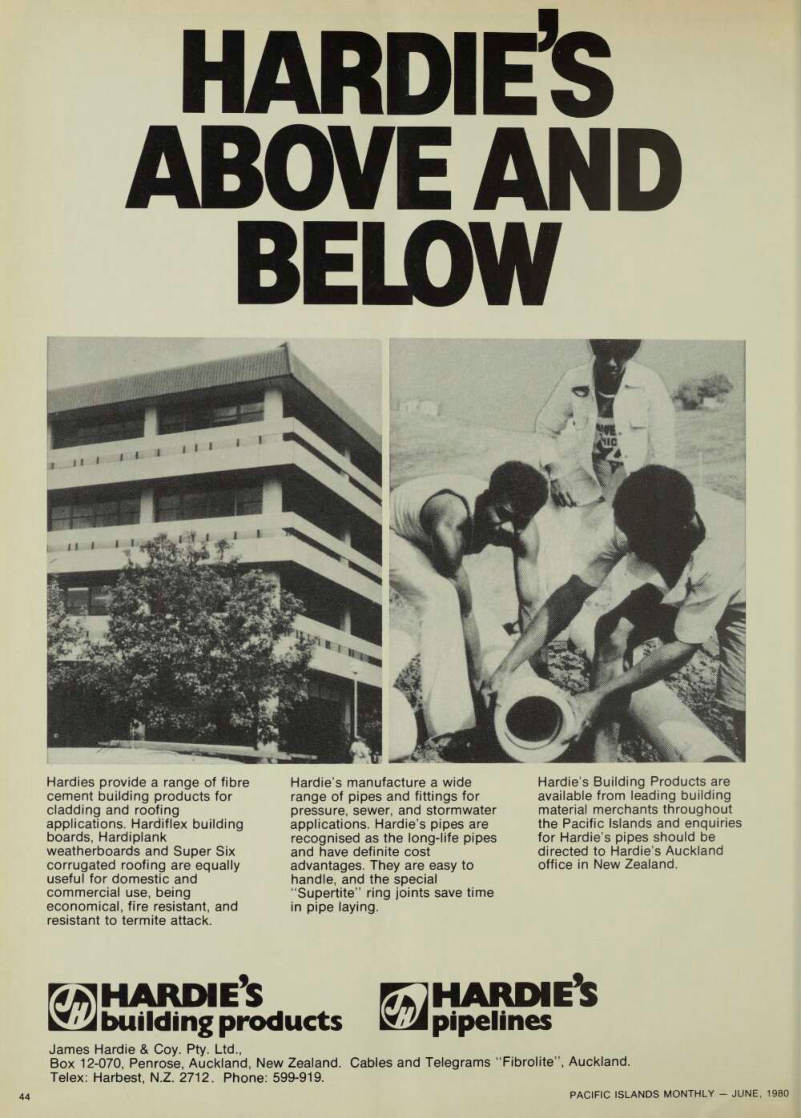 HARDIE'S ABOVE AND BELOW

Hardies provide a range of fibre cement building products for cladding and roofing applications. Hardiflex building boards, Hardiplank weatherboards and Super Six corrugated roofing are equally useful for domestic and commercial use, being economical, fire resistant, and resistant to termite attack.

Hardie's manufacture a wide range of pipes and fittings for pressure, sewer, and stormwater applications. Hardie's pipes are recognised as the long-life pipes and have definite cost advantages. They are easy to handle, and the special "Supertite" ring joints save time in pipe laying.

Hardie's Building Products are available from leading building material merchants throughout the Pacific Islands and enquiries for Hardie's pipes should be directed to Hardie's Auckland office in New Zealand.

JH HARDIE'S building products

JH HARDIE'S pipelines

James Hardie & Coy. Pty. Ltd.,
Box 12-070, Penrose, Auckland, New Zealand. Cables and Telegrams "Fibrolite", Auckland.
Telex: Harbest, N.Z. 2712. Phone: 599-919.

44

PACIFIC ISLANDS MONTHLY — JUNE, 1980